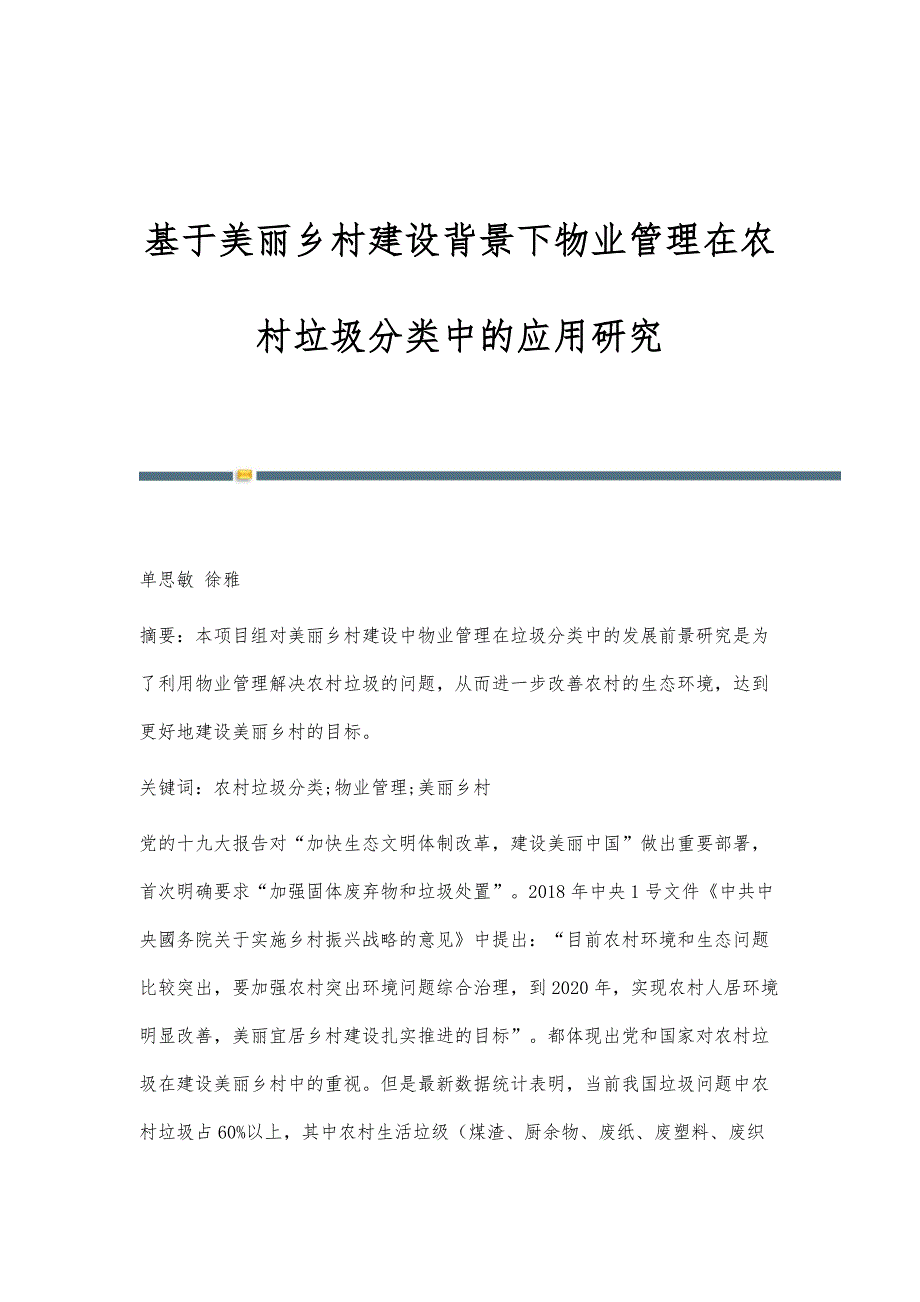 基于美丽乡村建设背景下物业管理在农村垃圾分类中的应用研究

单思敏 徐雅

摘要：本项目组对美丽乡村建设中物业管理在垃圾分类中的发展前景研究是为了利用物业管理解决农村垃圾的问题，从而进一步改善农村的生态环境，达到更好地建设美丽乡村的目标。

关键词：农村垃圾分类;物业管理;美丽乡村

党的十九大报告对“加快生态文明体制改革，建设美丽中国”做出重要部署，首次明确要求“加强固体废弃物和垃圾处置”。2018年中央1号文件《中共中央國务院关于实施乡村振兴战略的意见》中提出：“目前农村环境和生态问题比较突出，要加强农村突出环境问题综合治理，到2020年，实现农村人居环境明显改善，美丽宜居乡村建设扎实推进的目标”。都体现出党和国家对农村垃圾在建设美丽乡村中的重视。但是最新数据统计表明，当前我国垃圾问题中农村垃圾占60%以上，其中农村生活垃圾（煤渣、厨余物、废纸、废塑料、废织